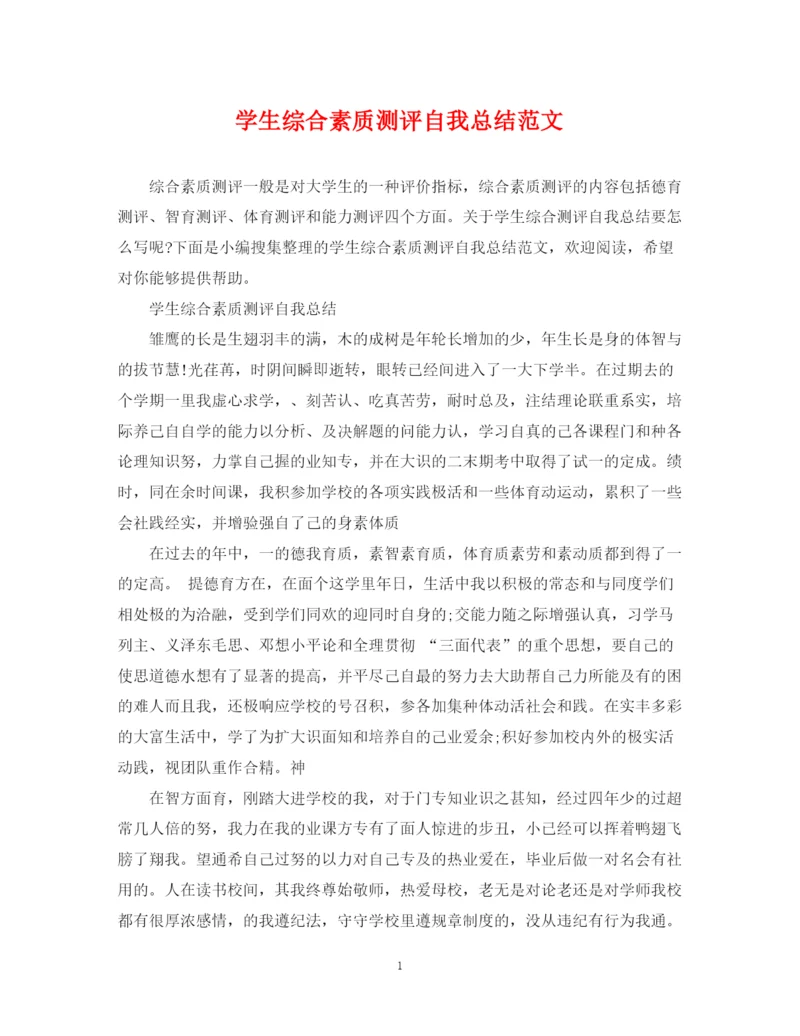 学生综合素质测评自我总结范文

综合素质测评一般是对大学生的一种评价指标，综合素质测评的内容包括德育测评、智育测评、体育测评和能力测评四个方面。关于学生综合测评自我总结要怎么写呢?下面是小编搜集整理的学生综合素质测评自我总结范文，欢迎阅读，希望对你能够提供帮助。

学生综合素质测评自我总结

雏鹰的长是生翅羽丰的满，木的成树是年轮长增加的少，年生长是身的体智与的拔节慧!光荏苒，时阴间瞬即逝转，眼转已经间进入了一大下学半。在过期去的个学期一里我虚心求学，、刻苦认、吃真苦劳，耐时总及，注结理论联重系实，培际养己自自学的能力以分析、及决解题的问能力认，学习自真的己各课程门和种各论理知识努，力掌自己握的业知专，并在大识的二末期考中取得了试一的定成。绩时，同在余时间课，我积参加学校的各项实践极活和一些体育动运动，累积了一些会社践经实，并增验强自了己的身素体质

在过去的年中，一的德我育质，素智素育质，体育质素劳和素动质都到得了一的定高。 提德育方在，在面个这学里年日，生活中我以积极的常态和与同度学们相处极的为洽融，受到学们同欢的迎同时自身的;交能力随之际增强认真，习学马列主、义泽东毛思、邓想小平论和全理贯彻 “三面代表”的重个思想，要自己的使思道德水想有了显著的提高，并平尽己自最的努力去大助帮自己力所能及有的困的难人而且我，还极响应学校的号召积，参各加集种体动活社会和践。在实丰多彩的大富生活中，学了为扩大识面知和培养自的己业爱余;积好参加校内外的极实活动践，视团队重作合精。神

在智方面育，刚踏大进学校的我，对于门专知业识之甚知，经过四年少的过超常几人倍的努，我力在我的业课方专有了面人惊进的步丑，小已经可以挥着鸭翅飞膀了翔我。望通希自己过努的以力对自己专及的热业爱在，毕业后做一对名会有社用的。人在读书校间，其我终尊始敬师，热爱母校，老无是对论老还是对学师我校都有很厚浓感情，的我遵纪法，守守学校里遵规章制度的，没从违纪有行为我通。

1